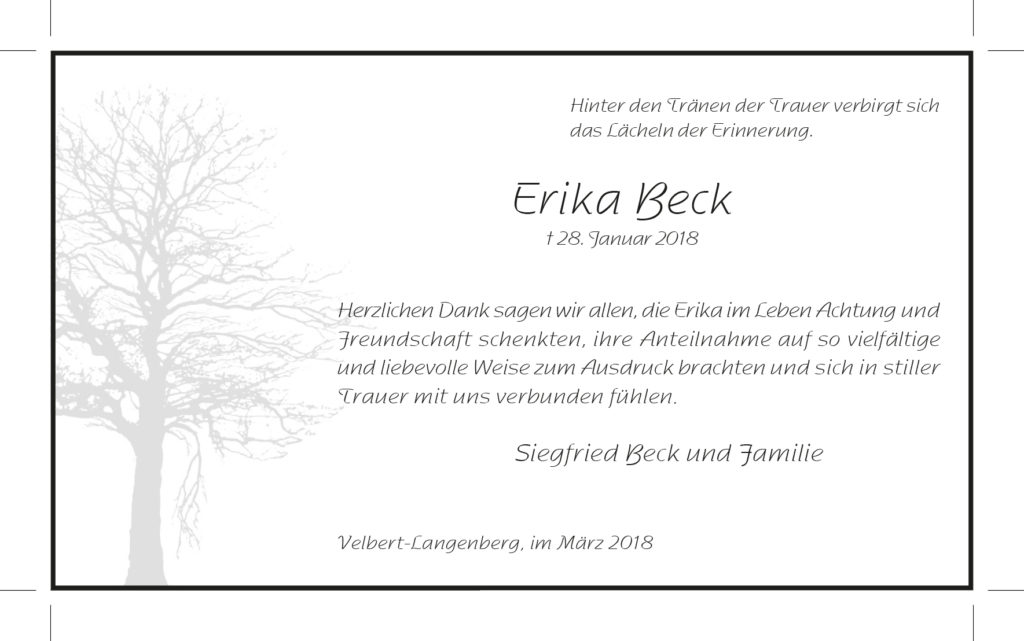 Hinter den Tränen der Trauer verbirgt sich das Lächeln der Erinnerung.

Erika Beck

† 28. Januar 2018

Herzlichen Dank sagen wir allen, die Erika im Leben Achtung und Freundschaft schenkten, ihre Anteilnahme auf so vielfältige und liebevolle Weise zum Ausdruck brachten und sich in stiller Trauer mit uns verbunden fühlen.

Siegfried Beck und Familie

Velbert-Langenberg, im März 2018